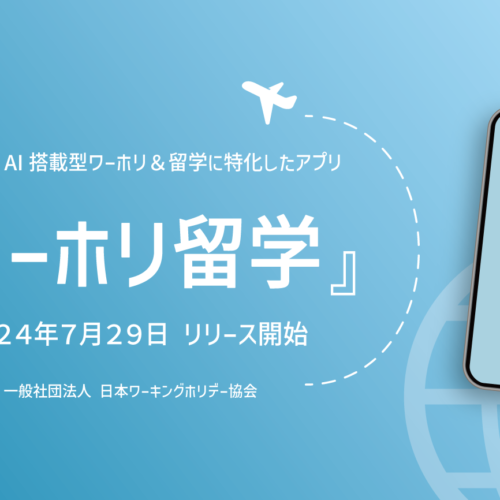 AI 搭載型ワーホリ＆留学に特化したアプリ

ーホリ留学』

24年7月29日 リリース開始

一般社団法人 日本ワーキングホリデー協会